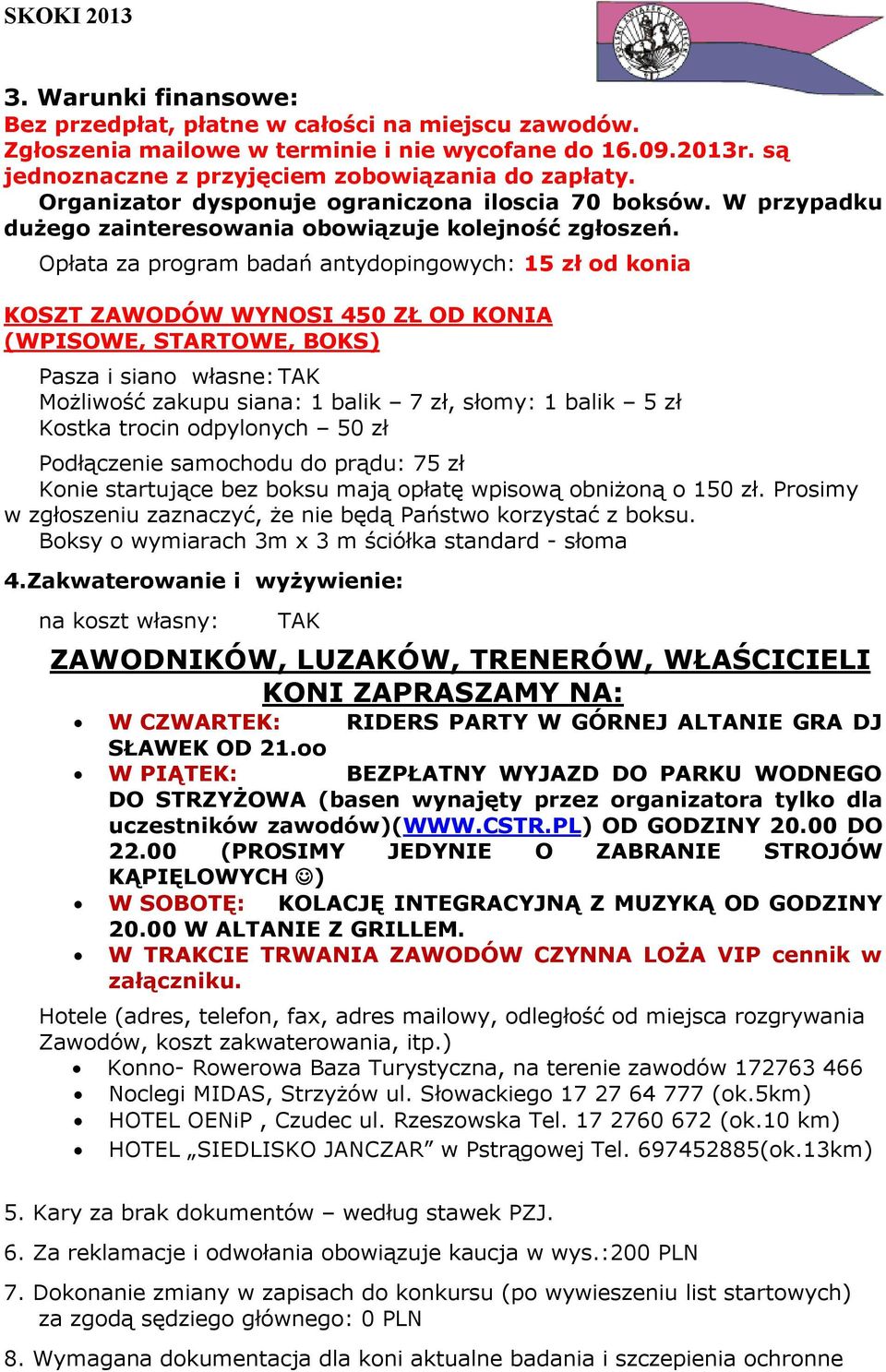 SKOKI 2013

3. Warunki finansowe:
Bez przedpłat, płatne w całości na miejscu zawodów.
Zgłoszenia mailowe w terminie i nie wycofane do 16.09.2013r. są jednoznaczne z przyjęciem zobowiązania do zapłaty.
Organizator dysponuje ograniczona iloscia 70 boksów. W przypadku dużego zainteresowania obowiązuje kolejność zgłoszeń.
Opłata za program badań antydopingowych: 15 zł od konia

KOSZT ZAWODÓW WYNOSI 450 ZŁ OD KONIA (WPISOWE, STARTOWE, BOKS)

Pasza i siano własne: TAK
Możliwość zakupu siana: 1 balik – 7 zł, słomy: 1 balik – 5 zł
Kostka trocin odpylonych – 50 zł

Podłączenie samochodu do prądu: 75 zł
Konie startujące bez boksu mają opłatę wpisową obniżoną o 150 zł. Prosimy w zgłoszeniu zaznaczyć, że nie będą Państwo korzystać z boksu.
Boksy o wymiarach 3m x 3 m ściółka standard - słoma

4.Zakwaterowanie i wyżywienie:

na koszt własny: TAK

ZAWODNIKÓW, LUZAKÓW, TRENERÓW, WŁAŚCICIELI KONI ZAPRASZAMY NA:
• W CZWARTEK: RIDERS PARTY W GÓRNEJ ALTANIE GRA DJ SŁAWEK OD 21.oo
• W PIĄTEK: BEZPŁATNY WYJAZD DO PARKU WODNEGO DO STRZYŻOWA (basen wynajęty przez organizatora tylko dla uczestników zawodów)(WWW.CSTR.PL) OD GODZINY 20.00 DO 22.00 (PROSIMY JEDYNIE O ZABRANIE STROJÓW KĄPIĘLOWYCH ☺)
• W SOBOTĘ: KOLACJĘ INTEGRACYJNĄ Z MUZYKĄ OD GODZINY 20.00 W ALTANIE Z GRILLEM.
• W TRAKCIE TRWANIA ZAWODÓW CZYNNA LOŻA VIP cennik w załączniku.

Hotele (adres, telefon, fax, adres mailowy, odległość od miejsca rozgrywania Zawodów, koszt zakwaterowania, itp.)
• Konno- Rowerowa Baza Turystyczna, na terenie zawodów 172763 466
• Noclegi MIDAS, Strzyżów ul. Słowackiego 17 27 64 777 (ok.5km)
• HOTEL OENiP , Czudec ul. Rzeszowska Tel. 17 2760 672 (ok.10 km)
• HOTEL „SIEDLISKO JANCZAR” w Pstrągowej Tel. 697452885(ok.13km)

5. Kary za brak dokumentów – według stawek PZJ.

6. Za reklamacje i odwołania obowiązuje kaucja w wys.:200 PLN

7. Dokonanie zmiany w zapisach do konkursu (po wywieszeniu list startowych) za zgodą sędziego głównego: 0 PLN

8. Wymagana dokumentacja dla koni aktualne badania i szczepienia ochronne